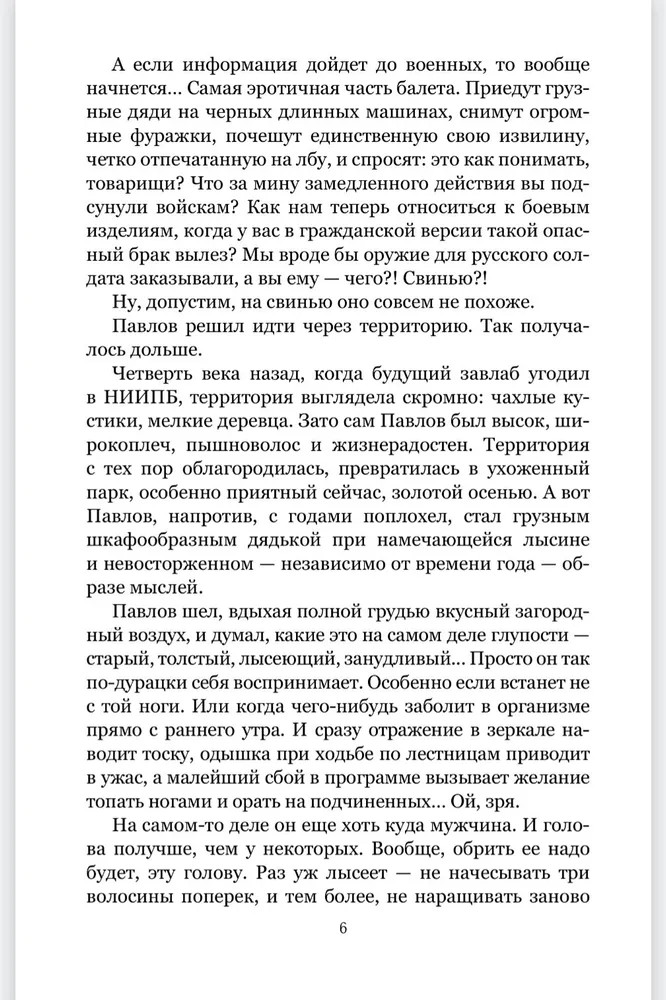 А если информация дойдет до военных, то вообще начнется... Самая эротичная часть балета. Приедут грузные дяди на черных длинных машинах, снимут огромные фуражки, почешут единственную свою извилину, четко отпечатанную на лбу, и спросят: это как понимать, товарищи? Что за мину замедленного действия вы подсунули войскам? Как нам теперь относиться к боевым изделиям, когда у вас в гражданской версии такой опасный брак вылез? Мы вроде бы оружие для русского солдата заказывали, а вы ему — чего?! Свинью?!

Ну, допустим, на свинью оно совсем не похоже.

Павлов решил идти через территорию. Так получалось дольше.

Четверть века назад, когда будущий завлаб угодил в НИИПБ, территория выглядела скромно: чахлые кустики, мелкие деревца. Зато сам Павлов был высок, широкоплеч, пышноволос и жизнерадостен. Территория с тех пор облагородилась, превратилась в ухоженный парк, особенно приятный сейчас, золотой осенью. А вот Павлов, напротив, с годами поплохел, стал грузным шкафообразным дядькой при намечающейся лысине и невосторженном — независимо от времени года — образе мыслей.

Павлов шел, вдыхая полной грудью вкусный загородный воздух, и думал, какие это на самом деле глупости — старый, толстый, лысеющий, занудливый... Просто он так по-дурацки себя воспринимает. Особенно если встанет не с той ноги. Или когда чего-нибудь заболит в организме прямо с раннего утра. И сразу отражение в зеркале наводит тоску, одышка при ходьбе по лестницам приводит в ужас, а малейший сбой в программе вызывает желание топать ногами и орать на подчиненных... Ой, зря.

На самом-то деле он еще хоть куда мужчина. И голова получше, чем у некоторых. Вообще, обрить ее надо будет, эту голову. Раз уж лысеет — не начесывать три волосины поперек, и тем более, не наращивать заново

6